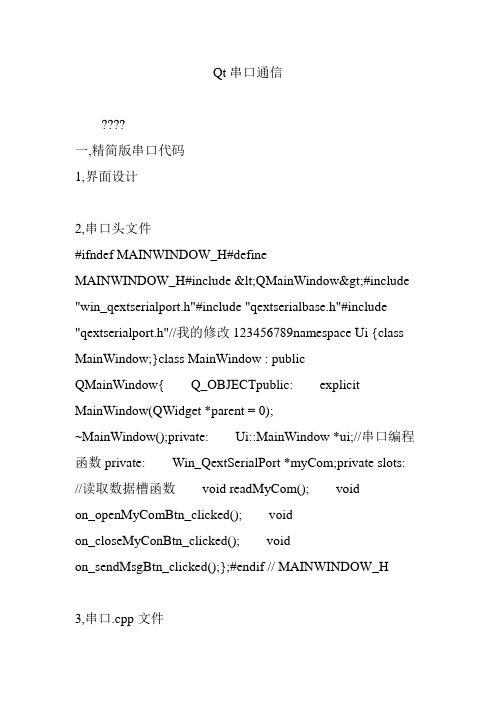 Qt 串口通信

????

一,精简版串口代码

1,界面设计

2,串口头文件

#ifndef MAINWINDOW_H#define MAINWINDOW_H#include &lt;QMainWindow&gt;#include "win_qextserialport.h"#include "qextserialbase.h"#include "qextserialport.h"//我的修改 123456789namespace Ui {class MainWindow;}class MainWindow : public QMainWindow{ Q_OBJECTpublic: explicit MainWindow(QWidget *parent = 0); ~MainWindow();private: Ui::MainWindow *ui;//串口编程函数 private: Win_QextSerialPort *myCom;private slots: //读取数据槽函数 void readMyCom(); void on_openMyComBtn_clicked(); void on_closeMyConBtn_clicked(); void on_sendMsgBtn_clicked();};#endif // MAINWINDOW_H

3,串口.cpp 文件